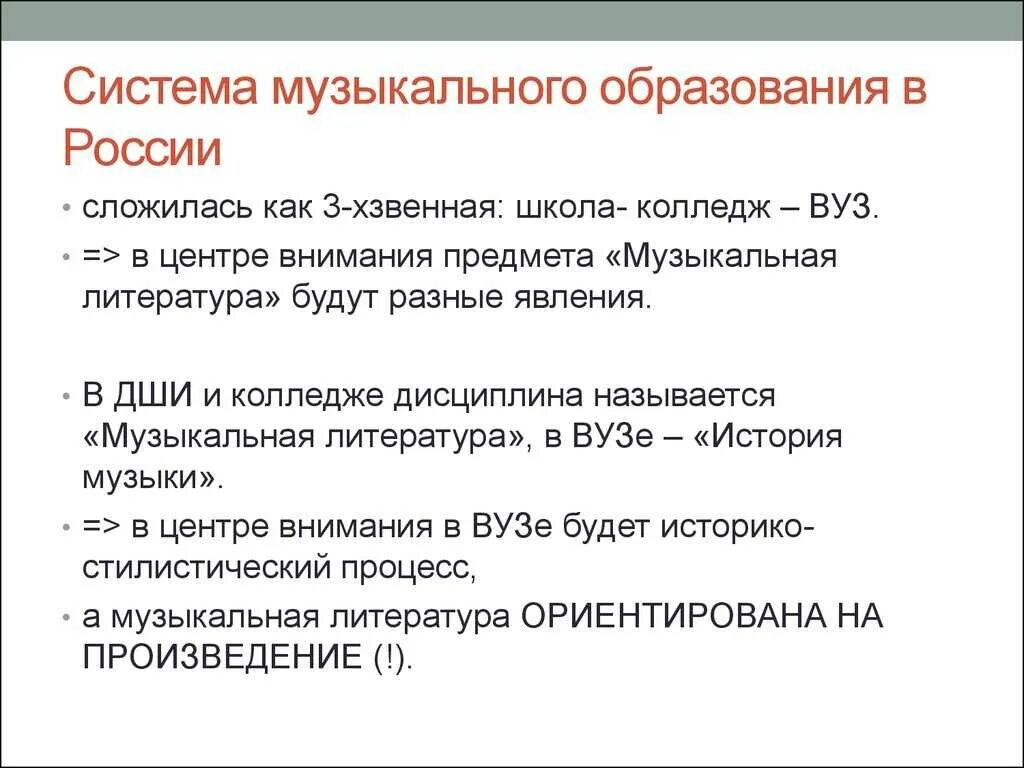 Система музыкального образования в России

• сложилась как 3-хзвенная: школа- колледж – ВУЗ.
• => в центре внимания предмета «Музыкальная литература» будут разные явления.

• В ДШИ и колледже дисциплина называется «Музыкальная литература», в ВУЗе – «История музыки».
• => в центре внимания в ВУЗе будет историко-стилистический процесс,
• а музыкальная литература ОРИЕНТИРОВАНА НА ПРОИЗВЕДЕНИЕ (!).